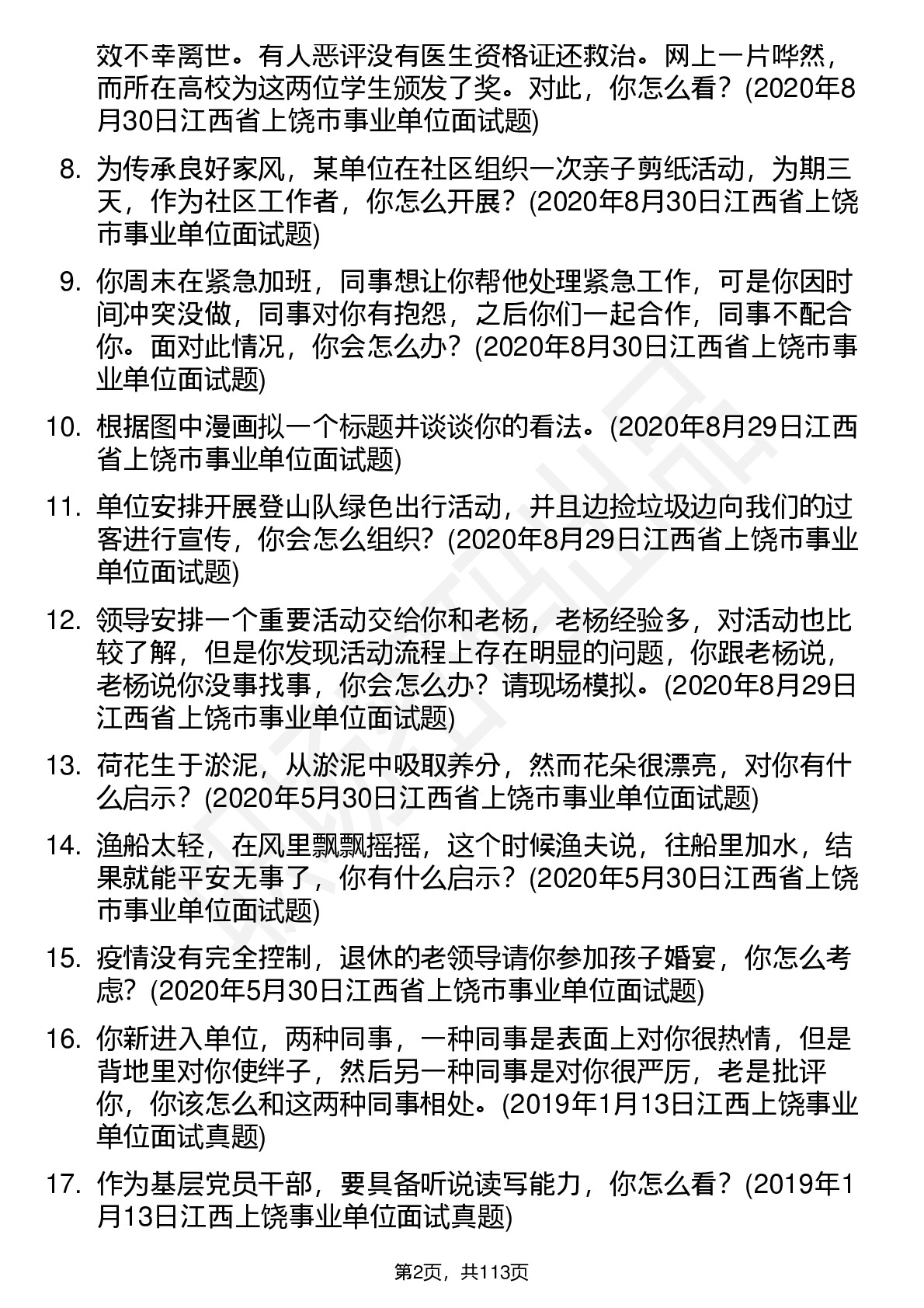 效不幸离世。有人恶评没有医生资格证还救治。网上一片哗然，而所在高校为这两位学生颁发了奖。对此，你怎么看？(2020年8月30日江西省上饶市事业单位面试题)

8. 为传承良好家风，某单位在社区组织一次亲子剪纸活动，为期三天，作为社区工作者，你怎么开展？(2020年8月30日江西省上饶市事业单位面试题)

9. 你周末在紧急加班，同事想让你帮他处理紧急工作，可是你因时间冲突没做，同事对你有抱怨，之后你们一起合作，同事不配合你。面对此情况，你会怎么办？(2020年8月30日江西省上饶市事业单位面试题)

10. 根据图中漫画拟一个标题并谈谈你的看法。(2020年8月29日江西省上饶市事业单位面试题)

11. 单位安排开展登山队绿色出行活动，并且边捡垃圾边向我们的过客进行宣传，你会怎么组织？(2020年8月29日江西省上饶市事业单位面试题)

12. 领导安排一个重要活动交给你和老杨，老杨经验多，对活动也比较了解，但是你发现活动流程上存在明显的问题，你跟老杨说，老杨说你没事找事，你会怎么办？请现场模拟。(2020年8月29日江西省上饶市事业单位面试题)

13. 荷花生于淤泥，从淤泥中吸取养分，然而花朵很漂亮，对你有什么启示？(2020年5月30日江西省上饶市事业单位面试题)

14. 渔船太轻，在风里飘飘摇摇，这个时候渔夫说，往船里加水，结果就能平安无事了，你有什么启示？(2020年5月30日江西省上饶市事业单位面试题)

15. 疫情没有完全控制，退休的老领导请你参加孩子婚宴，你怎么考虑？(2020年5月30日江西省上饶市事业单位面试题)

16. 你新进入单位，两种同事，一种同事是表面上对你很热情，但是背地里对你使绊子，然后另一种同事是对你很严厉，老是批评你，你该怎么和这两种同事相处。(2019年1月13日江西上饶事业单位面试真题)

17. 作为基层党员干部，要具备听说读写能力，你怎么看？(2019年1月13日江西上饶事业单位面试真题)

第2页，共113页